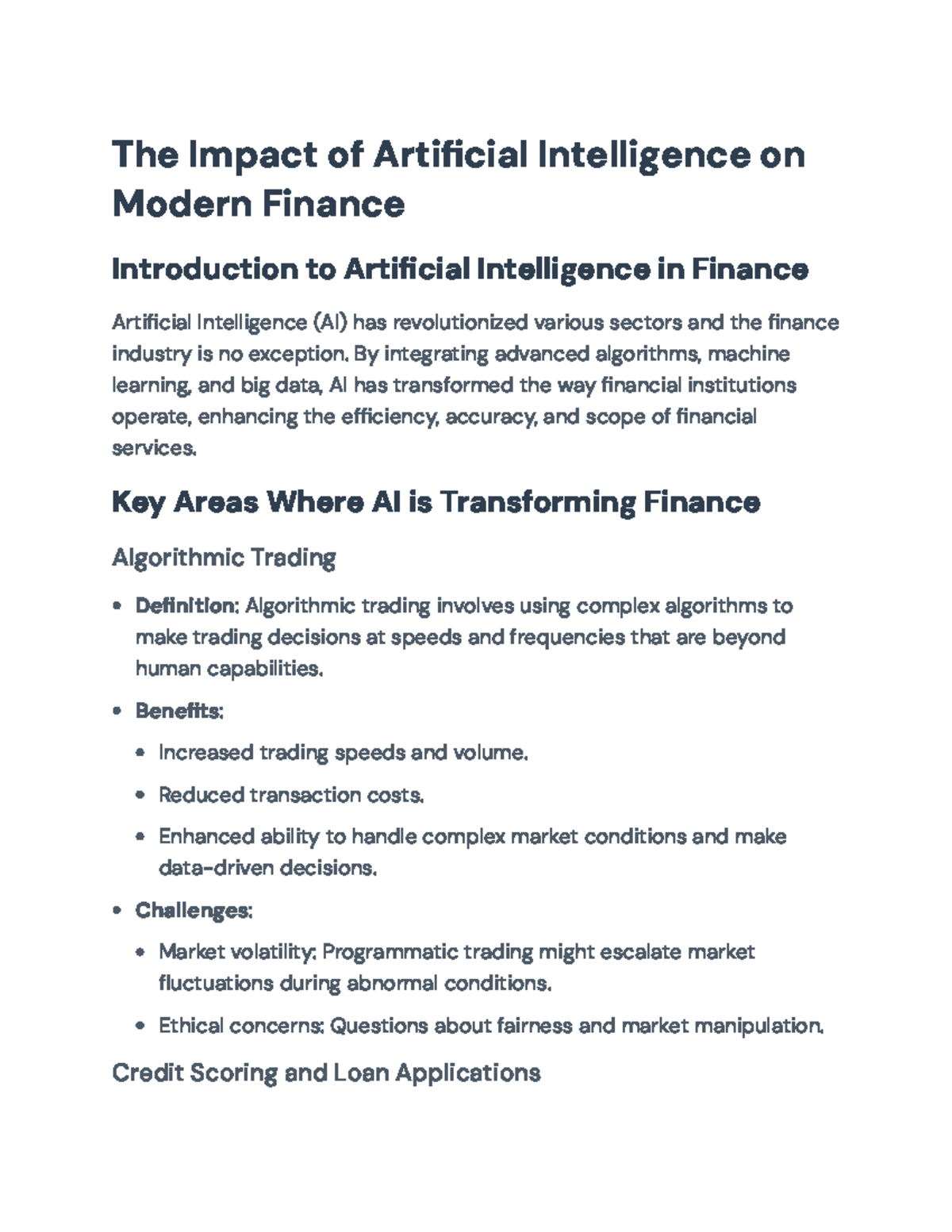 The Impact of Artificial Intelligence on Modern Finance

Introduction to Artificial Intelligence in Finance

Artificial Intelligence (AI) has revolutionized various sectors and the finance industry is no exception. By integrating advanced algorithms, machine learning, and big data, AI has transformed the way financial institutions operate, enhancing the efficiency, accuracy, and scope of financial services.

Key Areas Where AI is Transforming Finance

Algorithmic Trading

• Definition: Algorithmic trading involves using complex algorithms to make trading decisions at speeds and frequencies that are beyond human capabilities.
• Benefits:
• Increased trading speeds and volume.
• Reduced transaction costs.
• Enhanced ability to handle complex market conditions and make data-driven decisions.
• Challenges:
• Market volatility: Programmatic trading might escalate market fluctuations during abnormal conditions.
• Ethical concerns: Questions about fairness and market manipulation.

Credit Scoring and Loan Applications